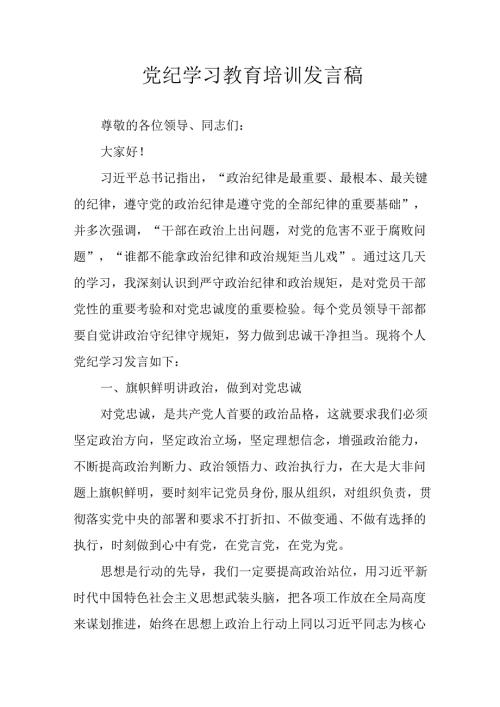 党纪学习教育培训发言稿

尊敬的各位领导、同志们：

大家好！

习近平总书记指出，“政治纪律是最重要、最根本、最关键的纪律，遵守党的政治纪律是遵守党的全部纪律的重要基础”，并多次强调，“干部在政治上出问题，对党的危害不亚于腐败问题”，“谁都不能拿政治纪律和政治规矩当儿戏”。通过这几天的学习，我深刻认识到严守政治纪律和政治规矩，是对党员干部党性的重要考验和对党忠诚度的重要检验。每个党员领导干部都要自觉讲政治守纪律守规矩，努力做到忠诚干净担当。现将个人党纪学习发言如下：

一、旗帜鲜明讲政治，做到对党忠诚

对党忠诚，是共产党人首要的政治品格，这就要求我们必须坚定政治方向，坚定政治立场，坚定理想信念，增强政治能力，不断提高政治判断力、政治领悟力、政治执行力，在大是大非问题上旗帜鲜明，要时刻牢记党员身份,服从组织，对组织负责，贯彻落实党中央的部署和要求不打折扣、不做变通、不做有选择的执行，时刻做到心中有党，在党言党，在党为党。

思想是行动的先导，我们一定要提高政治站位，用习近平新时代中国特色社会主义思想武装头脑，把各项工作放在全局高度来谋划推进，始终在思想上政治上行动上同以习近平同志为核心